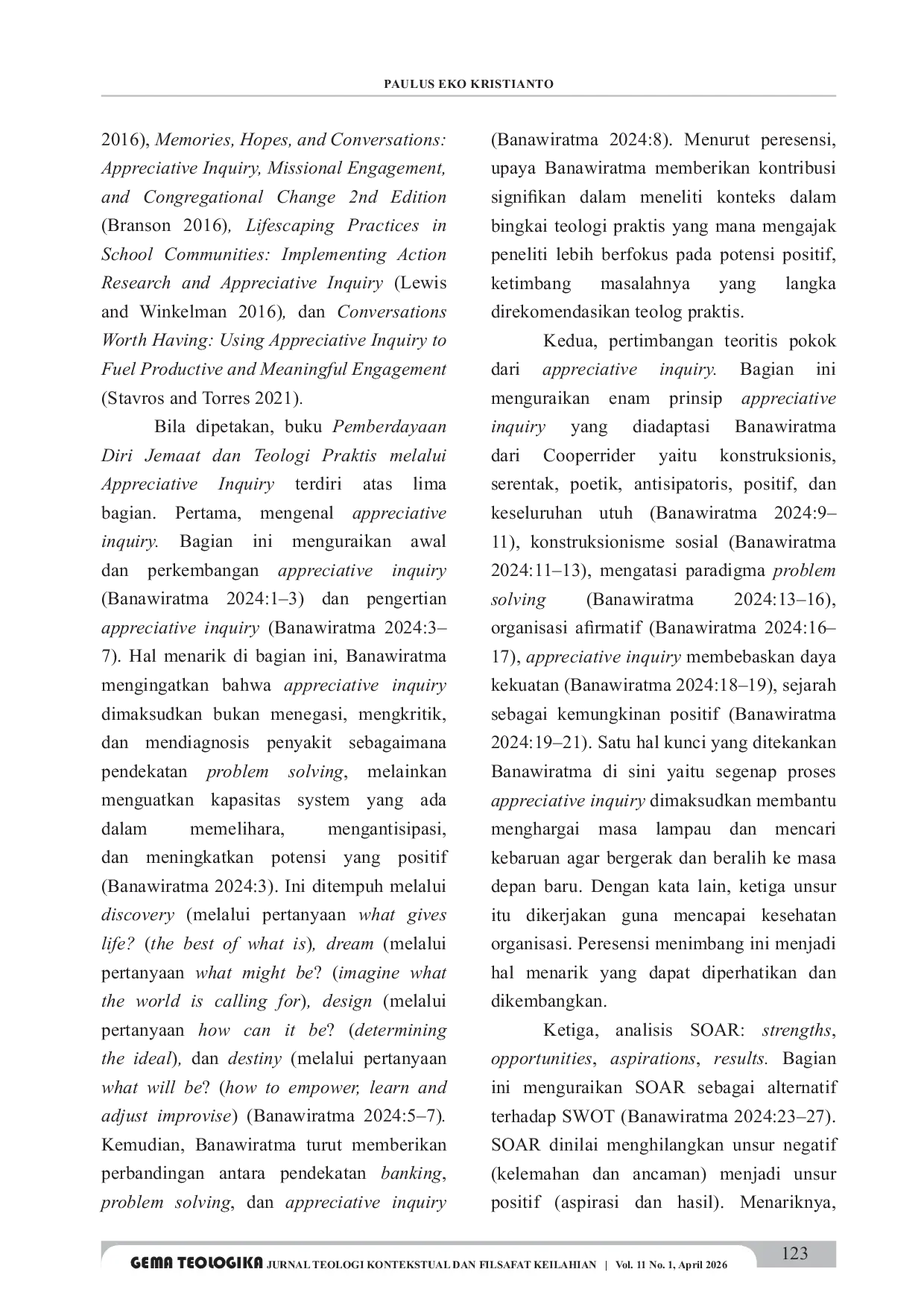 PAULUS EKO KRISTIANTO

2016), Memories, Hopes, and Conversations: Appreciative Inquiry, Missional Engagement, and Congregational Change 2nd Edition (Branson 2016), Lifescaping Practices in School Communities: Implementing Action Research and Appreciative Inquiry (Lewis and Winkelman 2016), dan Conversations Worth Having: Using Appreciative Inquiry to Fuel Productive and Meaningful Engagement (Stavros and Torres 2021).

Bila dipetakan, buku Pemberdayaan Diri Jemaat dan Teologi Praktis melalui Appreciative Inquiry terdiri atas lima bagian. Pertama, mengenal appreciative inquiry. Bagian ini menguraikan awal dan perkembangan appreciative inquiry (Banawiratma 2024:1–3) dan pengertian appreciative inquiry (Banawiratma 2024:3–7). Hal menarik di bagian ini, Banawiratma mengingatkan bahwa appreciative inquiry dimaksudkan bukan menegasi, mengkritik, dan mendiagnosis penyakit sebagaimana pendekatan problem solving, melainkan menguatkan kapasitas system yang ada dalam memelihara, mengantisipasi, dan meningkatkan potensi yang positif (Banawiratma 2024:3). Ini ditempuh melalui discovery (melalui pertanyaan what gives life? (the best of what is), dream (melalui pertanyaan what might be? (imagine what the world is calling for), design (melalui pertanyaan how can it be? (determining the ideal), dan destiny (melalui pertanyaan what will be? (how to empower, learn and adjust improvise) (Banawiratma 2024:5–7). Kemudian, Banawiratma turut memberikan perbandingan antara pendekatan banking, problem solving, dan appreciative inquiry (Banawiratma 2024:8). Menurut peresensi, upaya Banawiratma memberikan kontribusi signifikan dalam meneliti konteks dalam bingkai teologi praktis yang mana mengajak peneliti lebih berfokus pada potensi positif, ketimbang masalahnya yang langka direkomendasikan teolog praktis.

Kedua, pertimbangan teoritis pokok dari appreciative inquiry. Bagian ini menguraikan enam prinsip appreciative inquiry yang diadaptasi Banawiratma dari Cooperrider yaitu konstruksionis, serentak, poetik, antisipatoris, positif, dan keseluruhan utuh (Banawiratma 2024:9–11), konstruksionisme sosial (Banawiratma 2024:11–13), mengatasi paradigma problem solving (Banawiratma 2024:13–16), organisasi afirmatif (Banawiratma 2024:16–17), appreciative inquiry membebaskan daya kekuatan (Banawiratma 2024:18–19), sejarah sebagai kemungkinan positif (Banawiratma 2024:19–21). Satu hal kunci yang ditekankan Banawiratma di sini yaitu segenap proses appreciative inquiry dimaksudkan membantu menghargai masa lampau dan mencari kebaruan agar bergerak dan beralih ke masa depan baru. Dengan kata lain, ketiga unsur itu dikerjakan guna mencapai kesehatan organisasi. Peresensi menimbang ini menjadi hal menarik yang dapat diperhatikan dan dikembangkan.

Ketiga, analisis SOAR: strengths, opportunities, aspirations, results. Bagian ini menguraikan SOAR sebagai alternatif terhadap SWOT (Banawiratma 2024:23–27). SOAR dinilai menghilangkan unsur negatif (kelemahan dan ancaman) menjadi unsur positif (aspirasi dan hasil). Menariknya,

GEMA TEOLOGIKA JURNAL TEOLOGI KONTEKSTUAL DAN FILSAFAT KEILAHIAN | Vol. 11 No. 1, April 2026 123